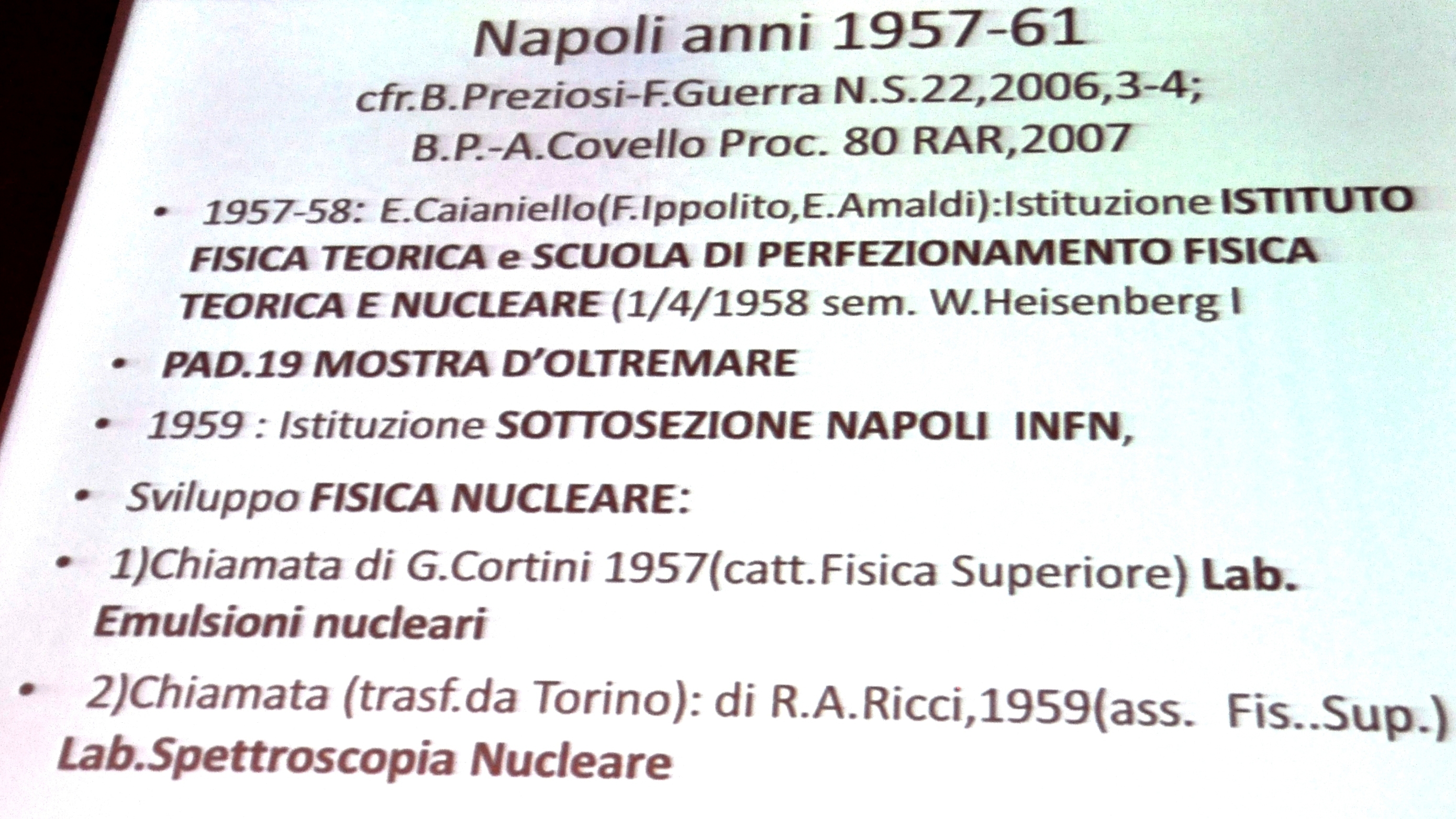 Napoli anni 1957-61
cfr.B.Preziosi-F.Guerra N.S.22,2006,3-4;
B.P.-A.Covello Proc. 80 RAR,2007

• 1957-58: E.Caianiello(F.Ippolito,E.Amaldi):Istituzione ISTITUTO FISICA TEORICA e SCUOLA DI PERFEZIONAMENTO FISICA TEORICA E NUCLEARE (1/4/1958 sem. W.Heisenberg I

• PAD.19 MOSTRA D'OLTREMARE

• 1959 : Istituzione SOTTOSEZIONE NAPOLI INFN,

• Sviluppo FISICA NUCLEARE:

• 1)Chiamata di G.Cortini 1957(catt.Fisica Superiore) Lab. Emulsioni nucleari

• 2)Chiamata (trasf.da Torino): di R.A.Ricci,1959(ass. Fis..Sup.) Lab.Spettroscopia Nucleare